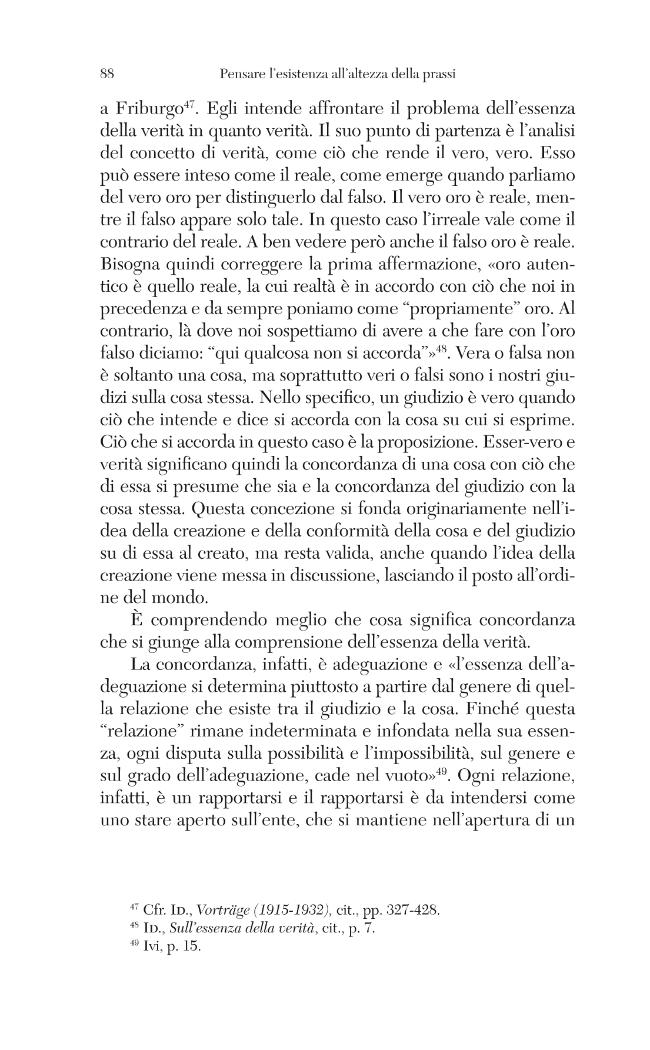 88 Pensare l'esistenza all'altezza della prassi

a Friburgo$^{47}$. Egli intende affrontare il problema dell'essenza della verità in quanto verità. Il suo punto di partenza è l'analisi del concetto di verità, come ciò che rende il vero, vero. Esso può essere inteso come il reale, come emerge quando parliamo del vero oro per distinguerlo dal falso. Il vero oro è reale, mentre il falso appare solo tale. In questo caso l'irreale vale come il contrario del reale. A ben vedere però anche il falso oro è reale. Bisogna quindi correggere la prima affermazione, «oro autentico è quello reale, la cui realtà è in accordo con ciò che noi in precedenza e da sempre poniamo come "propriamente" oro. Al contrario, là dove noi sospettiamo di avere a che fare con l'oro falso diciamo: "qui qualcosa non si accorda"»$^{48}$. Vera o falsa non è soltanto una cosa, ma soprattutto veri o falsi sono i nostri giudizi sulla cosa stessa. Nello specifico, un giudizio è vero quando ciò che intende e dice si accorda con la cosa su cui si esprime. Ciò che si accorda in questo caso è la proposizione. Esser-vero e verità significano quindi la concordanza di una cosa con ciò che di essa si presume che sia e la concordanza del giudizio con la cosa stessa. Questa concezione si fonda originariamente nell'idea della creazione e della conformità della cosa e del giudizio su di essa al creato, ma resta valida, anche quando l'idea della creazione viene messa in discussione, lasciando il posto all'ordine del mondo.

È comprendendo meglio che cosa significa concordanza che si giunge alla comprensione dell'essenza della verità.

La concordanza, infatti, è adeguazione e «l'essenza dell'adeguazione si determina piuttosto a partire dal genere di quella relazione che esiste tra il giudizio e la cosa. Finché questa "relazione" rimane indeterminata e infondata nella sua essenza, ogni disputa sulla possibilità e l'impossibilità, sul genere e sul grado dell'adeguazione, cade nel vuoto»$^{49}$. Ogni relazione, infatti, è un rapportarsi e il rapportarsi è da intendersi come uno stare aperto sull'ente, che si mantiene nell'apertura di un

$^{47}$ Cfr. Id., Vorträge (1915-1932), cit., pp. 327-428.
$^{48}$ Id., Sull'essenza della verità, cit., p. 7.
$^{49}$ Ivi, p. 15.